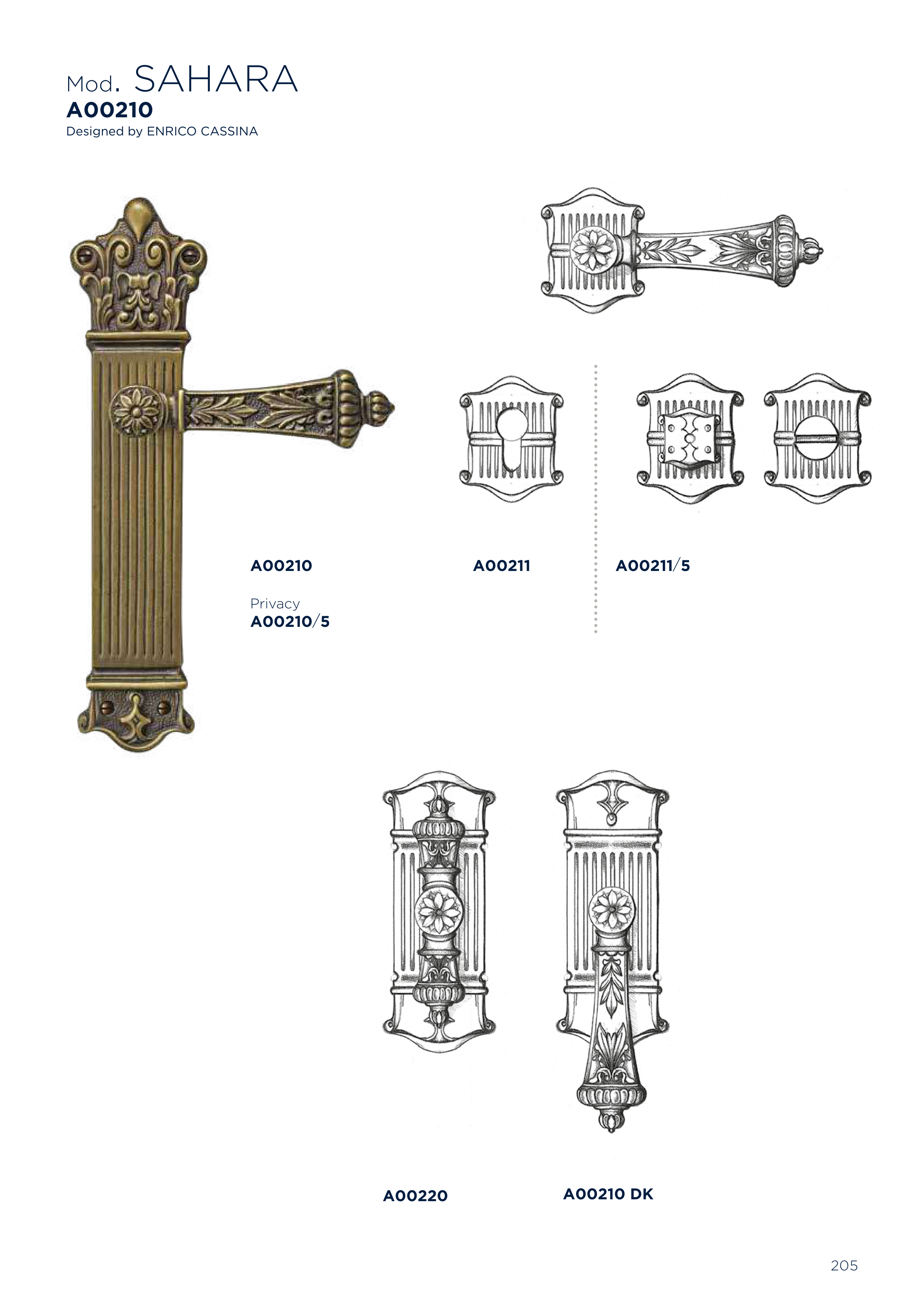 Mod. SAHARA
A00210
Designed by ENRICO CASSINA

A00210

Privacy
A00210/5

A00211

A00211/5

A00220

A00210 DK

205